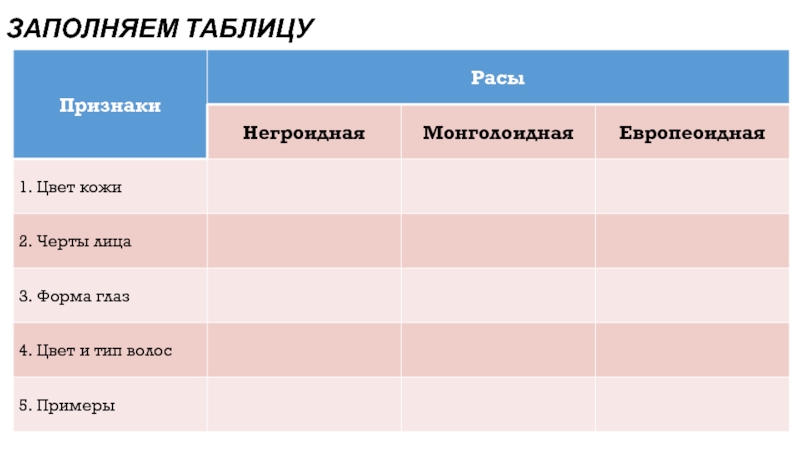 ЗАПОЛНЯЕМ ТАБЛИЦУ

| Признаки | Расы | | |
|---|---|---|---|
| | Негроидная | Монголоидная | Европеоидная |
| 1. Цвет кожи | | | |
| 2. Черты лица | | | |
| 3. Форма глаз | | | |
| 4. Цвет и тип волос | | | |
| 5. Примеры | | | |